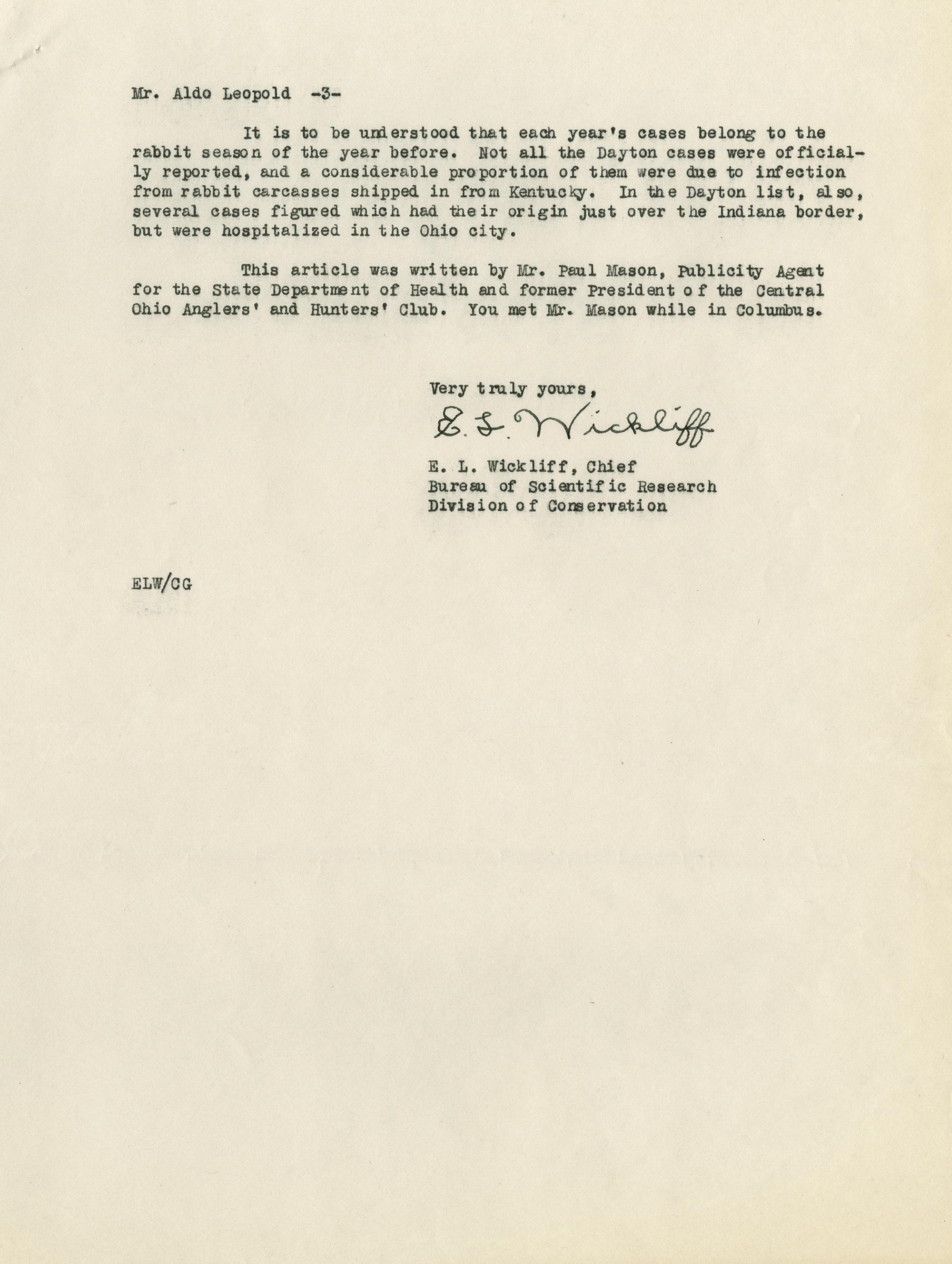 Mr. Aldo Leopold -3-

It is to be understood that each year's cases belong to the rabbit season of the year before. Not all the Dayton cases were officially reported, and a considerable proportion of them were due to infection from rabbit carcasses shipped in from Kentucky. In the Dayton list, also, several cases figured which had their origin just over the Indiana border, but were hospitalized in the Ohio city.

This article was written by Mr. Paul Mason, Publicity Agent for the State Department of Health and former President of the Central Ohio Anglers' and Hunters' Club. You met Mr. Mason while in Columbus.

Very truly yours,

E. L. Wickliff

E. L. Wickliff, Chief
Bureau of Scientific Research
Division of Conservation

ELW/CG